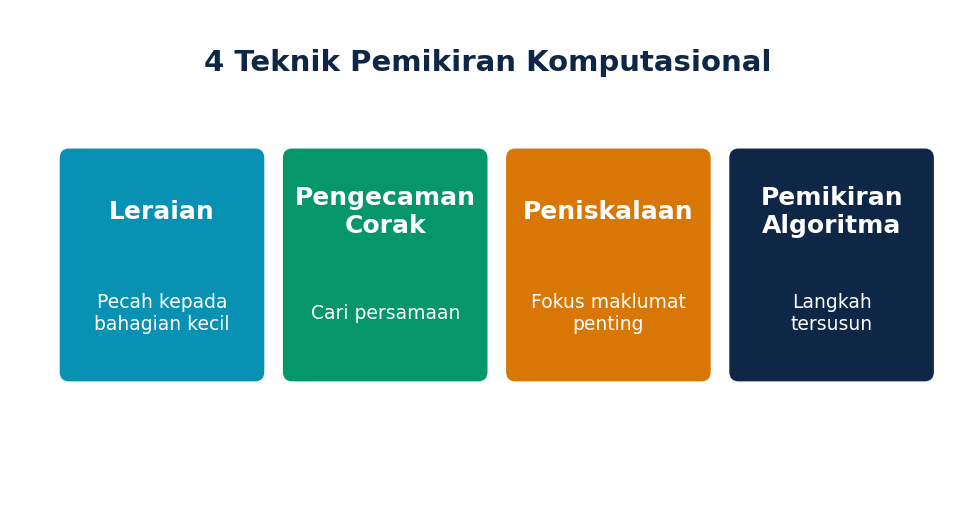 4 Teknik Pemikiran Komputasional

Leraian

Pecah kepada bahagian kecil

Pengecaman Corak

Cari persamaan

Peniskalaan

Fokus maklumat penting

Pemikiran Algoritma

Langkah tersusun